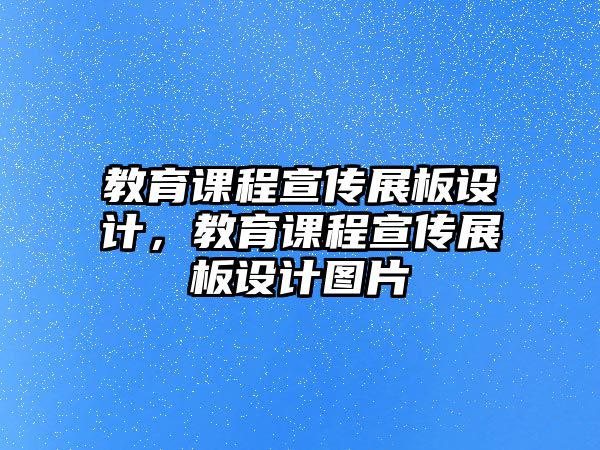 教育课程宣传展板设计，教育课程宣传展板设计图片